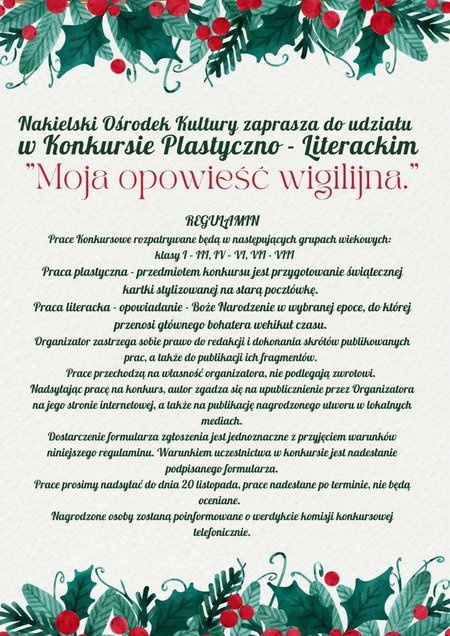 Nakielski Ośrodek Kultury zaprasza do udziału w Konkursie Plastyczno - Literackim

"Moja opowieść wigilijna."

REGULAMIN

Prace Konkursowe rozpatrywane będą w następujących grupach wiekowych: klasy I - III, IV - VI, VII - VIII

Praca plastyczna - przedmiotem konkursu jest przygotowanie świątecznej kartki stylizowanej na starą pocztówkę.

Praca literacka - opowiadanie - Boże Narodzenie w wybranej epoce, do której przenosi głównego bohatera wehikuł czasu.

Organizator zastrzega sobie prawo do redakcji i dokonania skrótów publikowanych prac, a także do publikacji ich fragmentów.

Prace przechodzą na własność organizatora, nie podlegają zwrotowi.

Nadsyłając pracę na konkurs, autor zgadza się na upublicznienie przez Organizatora na jego stronie internetowej, a także na publikację nagrodzonego utworu w lokalnych mediach.

Dostarczenie formularza zgłoszenia jest jednoznaczne z przyjęciem warunków niniejszego regulaminu. Warunkiem uczestnictwa w konkursie jest nadesłanie podpisanego formularza.

Prace prosimy nadsyłać do dnia 20 listopada, prace nadesłane po terminie, nie będą oceniane.

Nagrodzone osoby zostaną poinformowane o werdykcie komisji konkursowej telefonicznie.